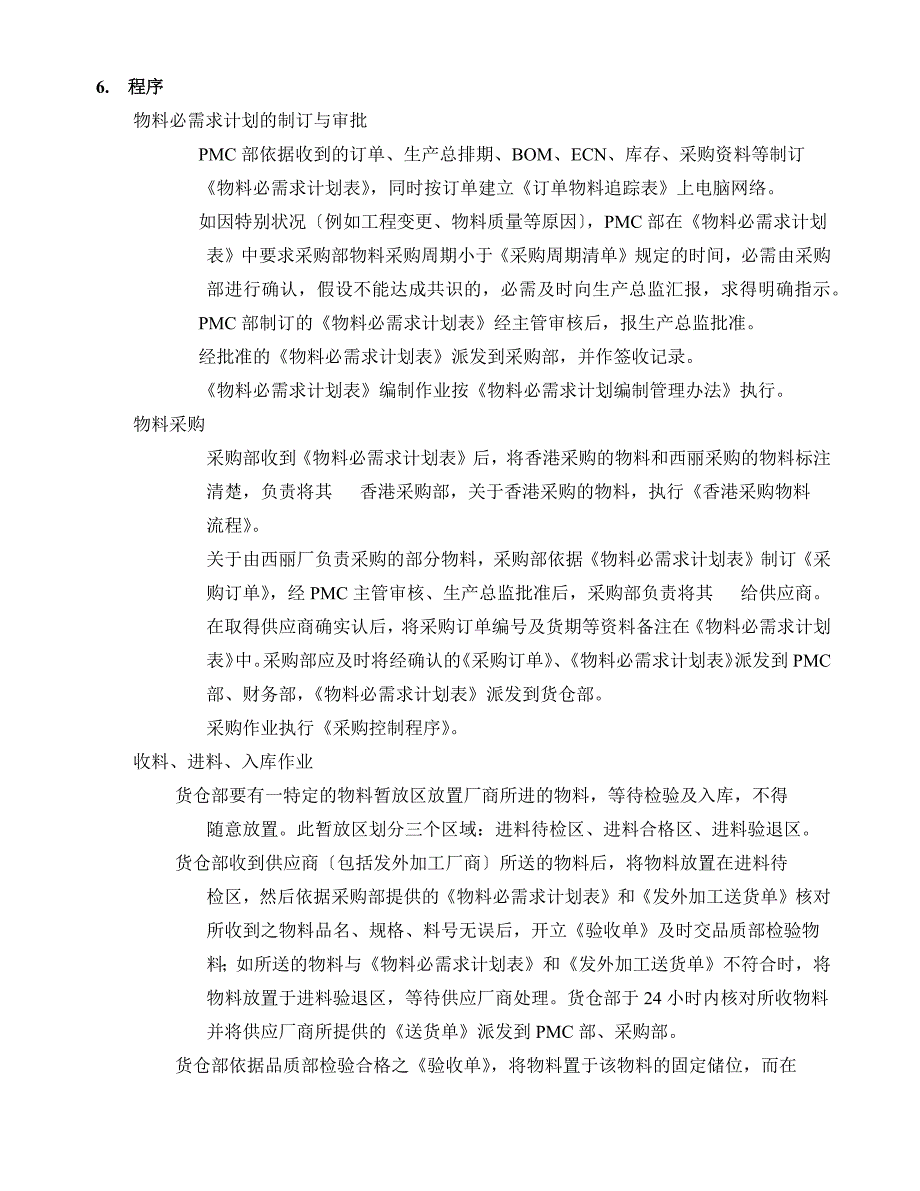 6. 程序

物料必需求计划的制订与审批

PMC 部依据收到的订单、生产总排期、BOM、ECN、库存、采购资料等制订《物料必需求计划表》，同时按订单建立《订单物料追踪表》上电脑网络。

如因特别状况〔例如工程变更、物料质量等原因〕，PMC 部在《物料必需求计划表》中要求采购部物料采购周期小于《采购周期清单》规定的时间，必需由采购部进行确认，假设不能达成共识的，必需及时向生产总监汇报，求得明确指示。

PMC 部制订的《物料必需求计划表》经主管审核后，报生产总监批准。

经批准的《物料必需求计划表》派发到采购部，并作签收记录。

《物料必需求计划表》编制作业按《物料必需求计划编制管理办法》执行。

物料采购

采购部收到《物料必需求计划表》后，将香港采购的物料和西丽采购的物料标注清楚，负责将其 香港采购部，关于香港采购的物料，执行《香港采购物料流程》。

关于由西丽厂负责采购的部分物料，采购部依据《物料必需求计划表》制订《采购订单》，经 PMC 主管审核、生产总监批准后，采购部负责将其 给供应商。在取得供应商确实认后，将采购订单编号及货期等资料备注在《物料必需求计划表》中。采购部应及时将经确认的《采购订单》、《物料必需求计划表》派发到 PMC 部、财务部，《物料必需求计划表》派发到货仓部。

采购作业执行《采购控制程序》。

收料、进料、入库作业

货仓部要有一特定的物料暂放区放置厂商所进的物料，等待检验及入库，不得随意放置。此暂放区划分三个区域：进料待检区、进料合格区、进料验退区。

货仓部收到供应商〔包括发外加工厂商〕所送的物料后，将物料放置在进料待检区，然后依据采购部提供的《物料必需求计划表》和《发外加工送货单》核对所收到之物料品名、规格、料号无误后，开立《验收单》及时交品质部检验物料；如所送的物料与《物料必需求计划表》和《发外加工送货单》不符合时，将物料放置于进料验退区，等待供应厂商处理。货仓部于 24 小时内核对所收物料并将供应厂商所提供的《送货单》派发到 PMC 部、采购部。

货仓部依据品质部检验合格之《验收单》，将物料置于该物料的固定储位，而在